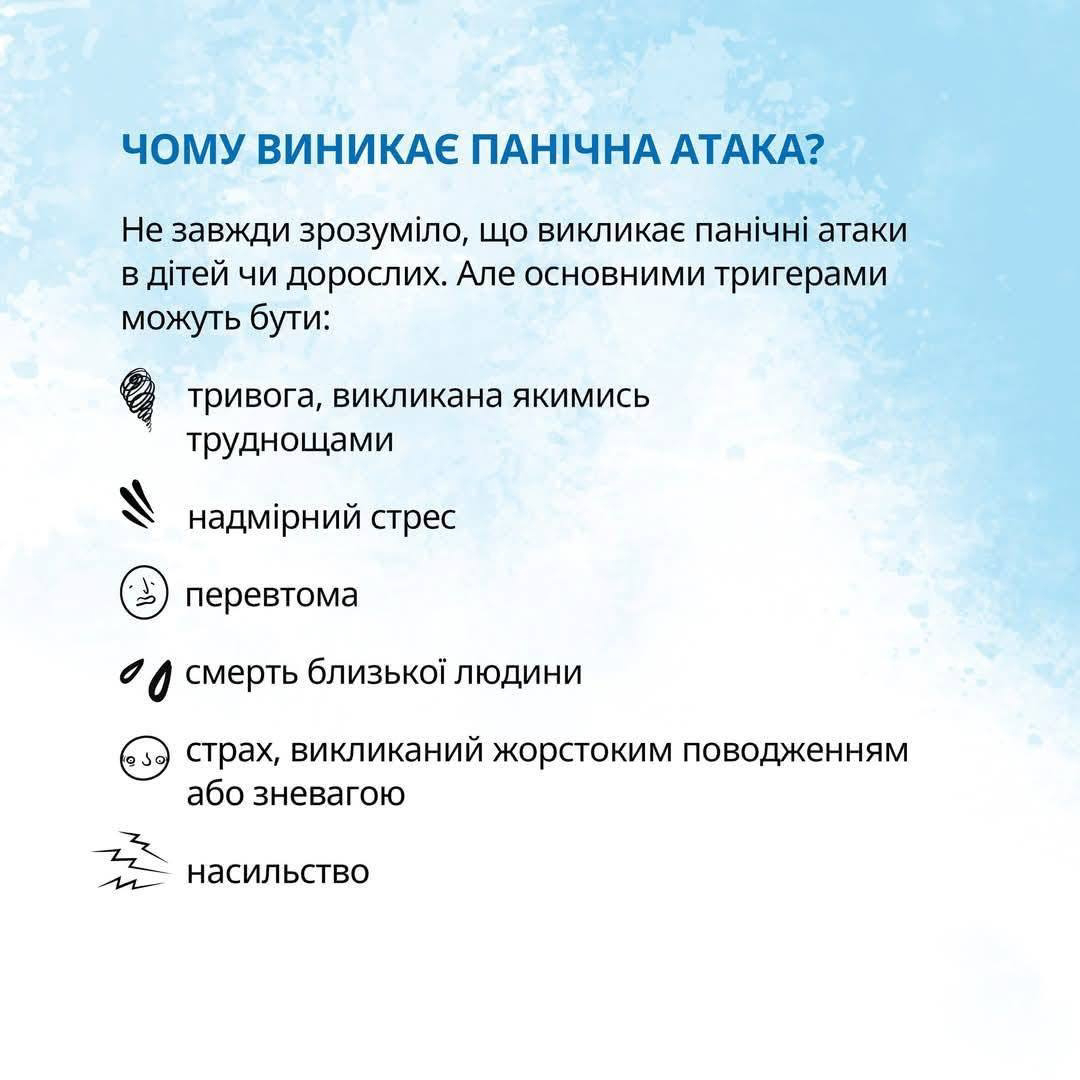 ЧОМУ ВИНИКАЄ ПАНІЧНА АТАКА?

Не завжди зрозуміло, що викликає панічні атаки в дітей чи дорослих. Але основними тригерами можуть бути:

тривога, викликана якимись труднощами

надмірний стрес

перевтома

смерть близької людини

страх, викликаний жорстоким поводженням або зневагою

насильство